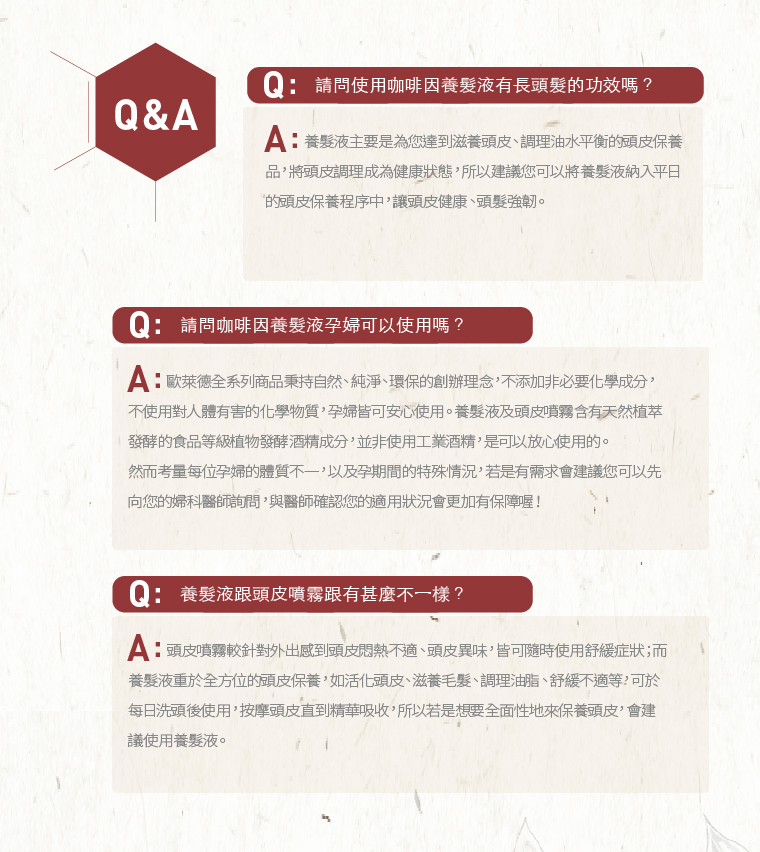 Q&A

Q: 請問使用咖啡因養髮液有長頭髮的功效嗎？

A: 養髮液主要是為您達到滋養頭皮、調理油水平衡的頭皮保養品，將頭皮調理成為健康狀態，所以建議您可以將養髮液納入平日的頭皮保養程序中，讓頭皮健康、頭髮強韌。

Q: 請問咖啡因養髮液孕婦可以使用嗎？

A: 歐萊德全系列商品秉持自然、純淨、環保的創辦理念，不添加非必要化學成分，不使用對人體有害的化學物質，孕婦皆可安心使用。養髮液及頭皮噴霧含有天然植萃發酵的食品等級植物發酵酒精成分，並非使用工業酒精，是可以放心使用的。
然而考量每位孕婦的體質不一，以及孕期間的特殊情況，若是有需求會建議您可以先向您的婦科醫師詢問，與醫師確認您的適用狀況會更加有保障喔！

Q: 養髮液跟頭皮噴霧跟有甚麼不一樣？

A: 頭皮噴霧較針對外出感到頭皮悶熱不適、頭皮異味，皆可隨時使用舒緩症狀；而養髮液重於全方位的頭皮保養，如活化頭皮、滋養毛髮、調理油脂、舒緩不適等，可於每日洗頭後使用，按摩頭皮直到精華吸收，所以若是想要全面性地來保養頭皮，會建議使用養髮液。